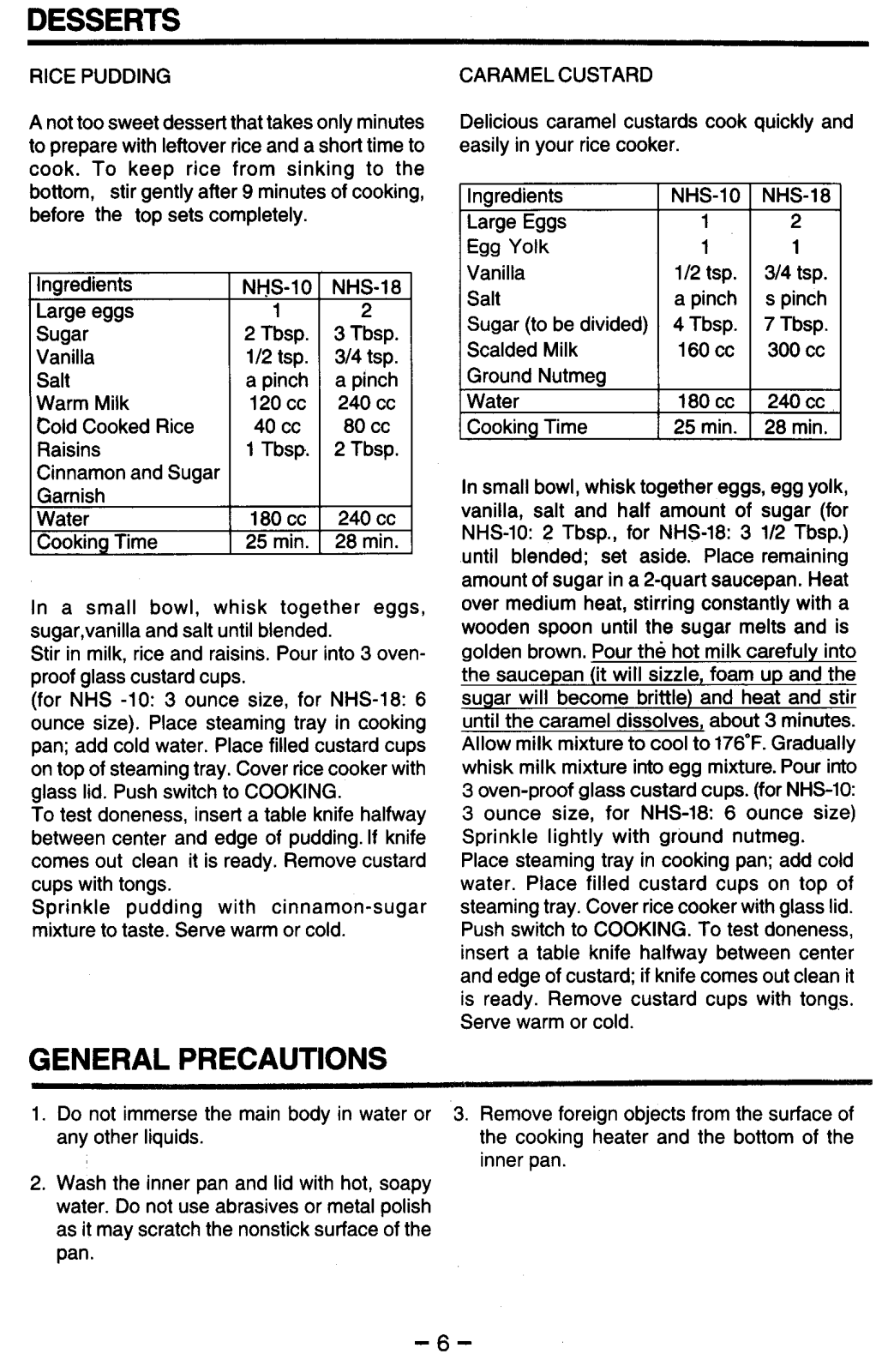 DESSERTS

RICE PUDDING

A not too sweet dessert that takes only minutes to prepare with leftover rice and a short time to cook. To keep rice from sinking to the bottom, stir gently after 9 minutes of cooking, before the top sets completely.

| Ingredients | NHS-10 | NHS-18 |
|---|---|---|
| Large eggs | 1 | 2 |
| Sugar | 2 Tbsp. | 3 Tbsp. |
| Vanilla | 1/2 tsp. | 3/4 tsp. |
| Salt | a pinch | a pinch |
| Warm Milk | 120 cc | 240 cc |
| Cold Cooked Rice | 40 cc | 80 cc |
| Raisins | 1 Tbsp. | 2 Tbsp. |
| Cinnamon and Sugar Garnish | | |
| Water | 180 cc | 240 cc |
| Cooking Time | 25 min. | 28 min. |

In a small bowl, whisk together eggs, sugar,vanilla and salt until blended.
Stir in milk, rice and raisins. Pour into 3 oven-proof glass custard cups.
(for NHS -10: 3 ounce size, for NHS-18: 6 ounce size). Place steaming tray in cooking pan; add cold water. Place filled custard cups on top of steaming tray. Cover rice cooker with glass lid. Push switch to COOKING.
To test doneness, insert a table knife halfway between center and edge of pudding. If knife comes out clean it is ready. Remove custard cups with tongs.
Sprinkle pudding with cinnamon-sugar mixture to taste. Serve warm or cold.

CARAMEL CUSTARD

Delicious caramel custards cook quickly and easily in your rice cooker.

| Ingredients | NHS-10 | NHS-18 |
|---|---|---|
| Large Eggs | 1 | 2 |
| Egg Yolk | 1 | 1 |
| Vanilla | 1/2 tsp. | 3/4 tsp. |
| Salt | a pinch | s pinch |
| Sugar (to be divided) | 4 Tbsp. | 7 Tbsp. |
| Scalded Milk | 160 cc | 300 cc |
| Ground Nutmeg | | |
| Water | 180 cc | 240 cc |
| Cooking Time | 25 min. | 28 min. |

In small bowl, whisk together eggs, egg yolk, vanilla, salt and half amount of sugar (for NHS-10: 2 Tbsp., for NHS-18: 3 1/2 Tbsp.) until blended; set aside. Place remaining amount of sugar in a 2-quart saucepan. Heat over medium heat, stirring constantly with a wooden spoon until the sugar melts and is golden brown. Pour the hot milk carefuly into the saucepan (it will sizzle, foam up and the sugar will become brittle) and heat and stir until the caramel dissolves, about 3 minutes. Allow milk mixture to cool to 176°F. Gradually whisk milk mixture into egg mixture. Pour into 3 oven-proof glass custard cups. (for NHS-10: 3 ounce size, for NHS-18: 6 ounce size) Sprinkle lightly with ground nutmeg.
Place steaming tray in cooking pan; add cold water. Place filled custard cups on top of steaming tray. Cover rice cooker with glass lid. Push switch to COOKING. To test doneness, insert a table knife halfway between center and edge of custard; if knife comes out clean it is ready. Remove custard cups with tongs. Serve warm or cold.

GENERAL PRECAUTIONS

1. Do not immerse the main body in water or any other liquids.

2. Wash the inner pan and lid with hot, soapy water. Do not use abrasives or metal polish as it may scratch the nonstick surface of the pan.

3. Remove foreign objects from the surface of the cooking heater and the bottom of the inner pan.

– 6 –